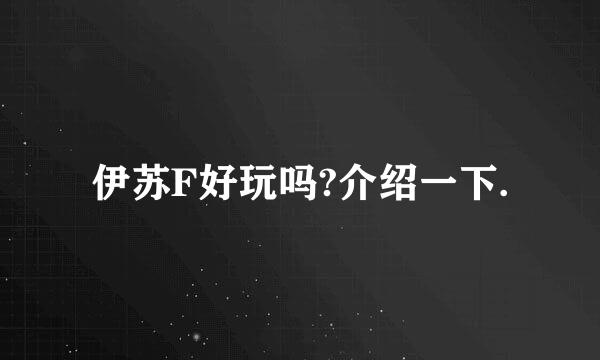 伊苏F好玩吗?介绍一下.